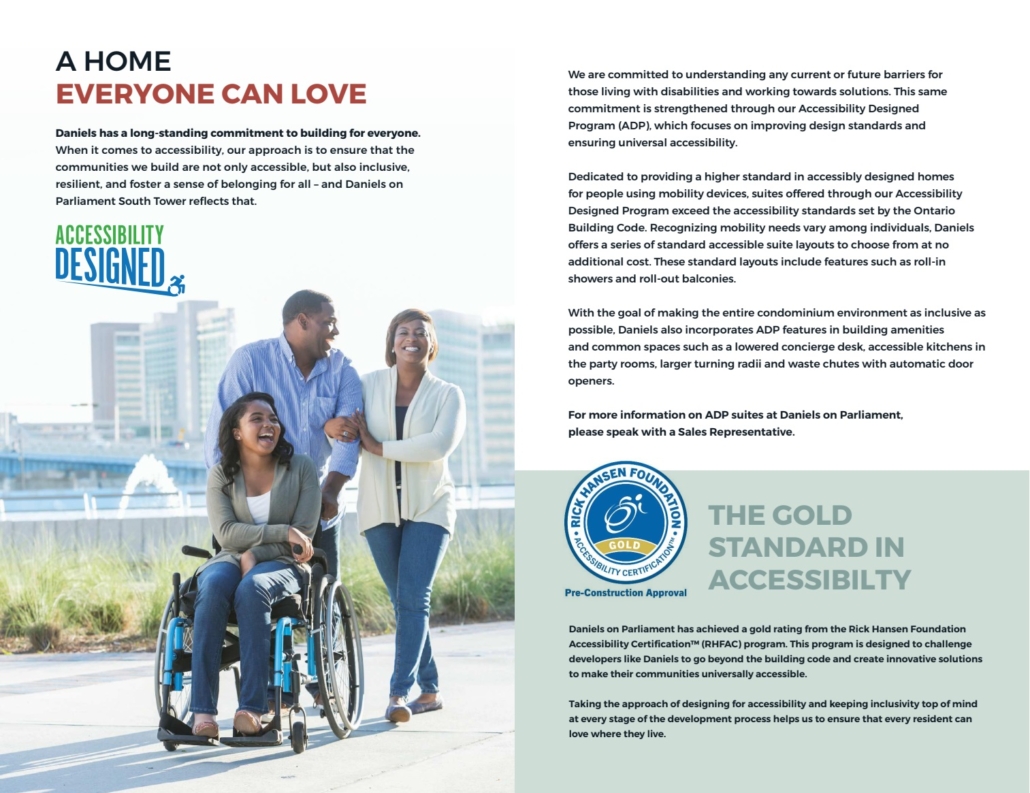 A HOME
EVERYONE CAN LOVE

Daniels has a long-standing commitment to building for everyone. When it comes to accessibility, our approach is to ensure that the communities we build are not only accessible, but also inclusive, resilient, and foster a sense of belonging for all – and Daniels on Parliament South Tower reflects that.

ACCESSIBILITY
DESIGNED

We are committed to understanding any current or future barriers for those living with disabilities and working towards solutions. This same commitment is strengthened through our Accessibility Designed Program (ADP), which focuses on improving design standards and ensuring universal accessibility.

Dedicated to providing a higher standard in accessibly designed homes for people using mobility devices, suites offered through our Accessibility Designed Program exceed the accessibility standards set by the Ontario Building Code. Recognizing mobility needs vary among individuals, Daniels offers a series of standard accessible suite layouts to choose from at no additional cost. These standard layouts include features such as roll-in showers and roll-out balconies.

With the goal of making the entire condominium environment as inclusive as possible, Daniels also incorporates ADP features in building amenities and common spaces such as a lowered concierge desk, accessible kitchens in the party rooms, larger turning radii and waste chutes with automatic door openers.

For more information on ADP suites at Daniels on Parliament, please speak with a Sales Representative.

RICK HANSEN FOUNDATION
GOLD
ACCESSIBILITY CERTIFICATION™
Pre-Construction Approval

THE GOLD STANDARD IN ACCESSIBILTY

Daniels on Parliament has achieved a gold rating from the Rick Hansen Foundation Accessibility Certification™ (RHFAC) program. This program is designed to challenge developers like Daniels to go beyond the building code and create innovative solutions to make their communities universally accessible.

Taking the approach of designing for accessibility and keeping inclusivity top of mind at every stage of the development process helps us to ensure that every resident can love where they live.